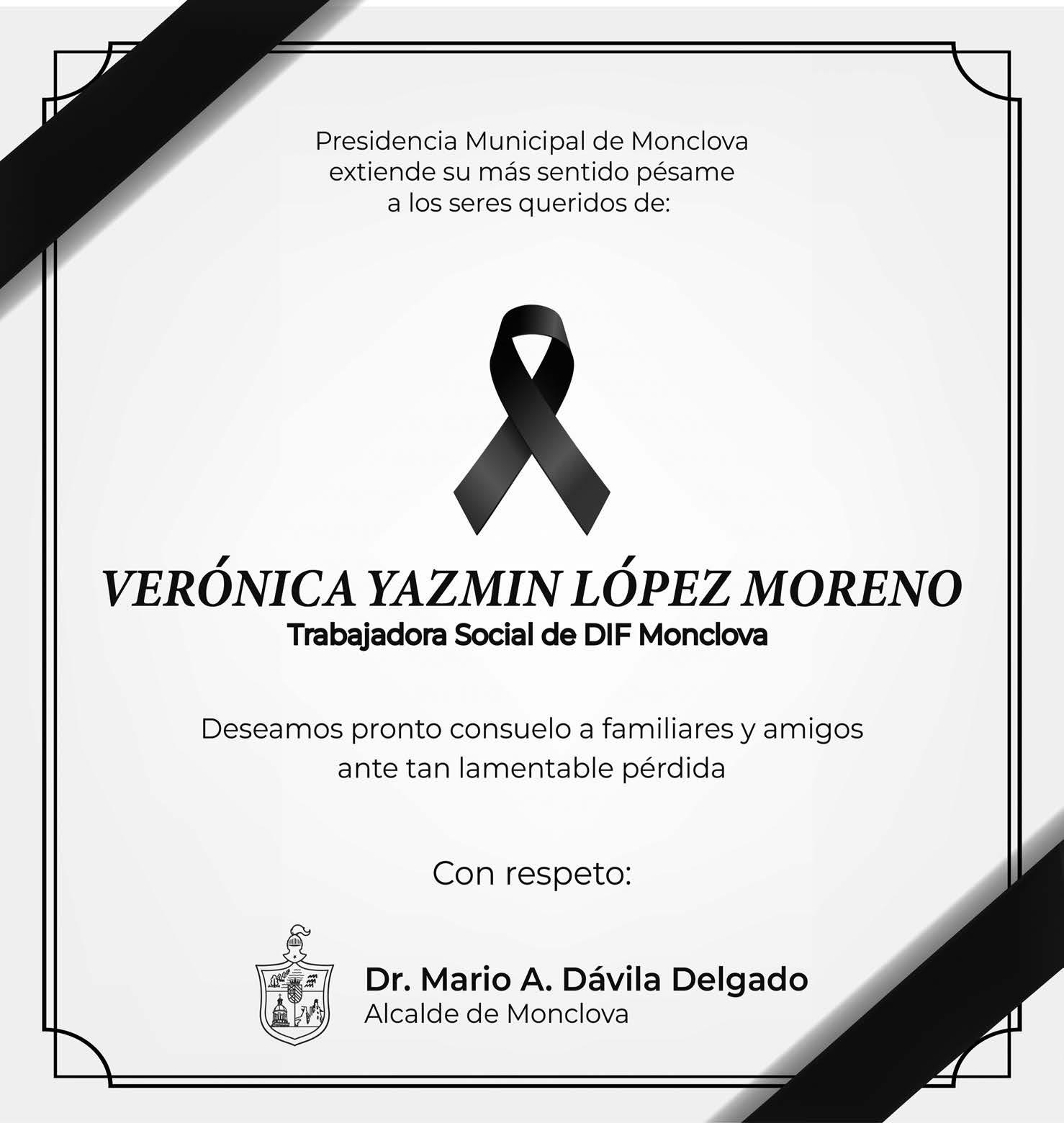 Presidencia Municipal de Monclova
extiende su más sentido pésame
a los seres queridos de:

VERÓNICA YAZMIN LÓPEZ MORENO
Trabajadora Social de DIF Monclova

Deseamos pronto consuelo a familiares y amigos
ante tan lamentable pérdida

Con respeto:

Dr. Mario A. Dávila Delgado
Alcalde de Monclova